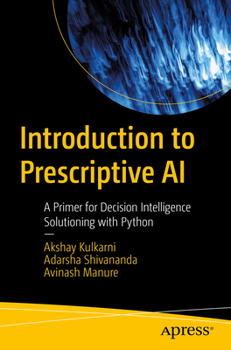 Introduction to Prescriptive AI

A Primer for Decision Intelligence Solutioning with Python

—

Akshay Kulkarni
Adarsha Shivananda
Avinash Manure

Apress®